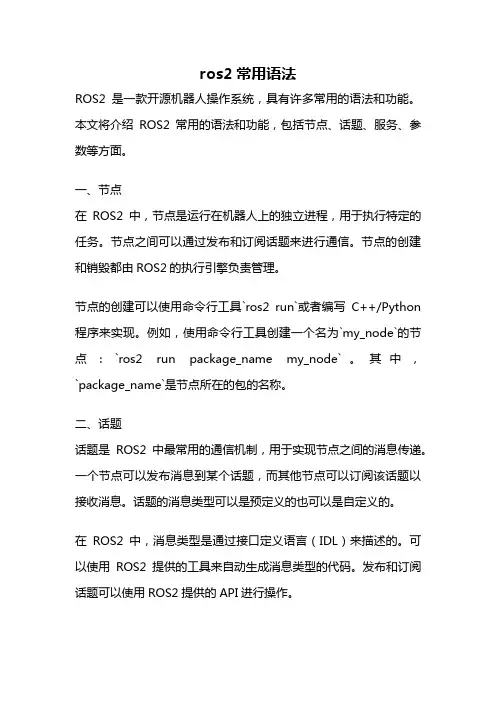 ros2 常用语法

ROS2 是一款开源机器人操作系统，具有许多常用的语法和功能。本文将介绍 ROS2 常用的语法和功能，包括节点、话题、服务、参数等方面。

一、节点

在 ROS2 中，节点是运行在机器人上的独立进程，用于执行特定的任务。节点之间可以通过发布和订阅话题来进行通信。节点的创建和销毁都由 ROS2 的执行引擎负责管理。

节点的创建可以使用命令行工具`ros2 run`或者编写 C++/Python 程序来实现。例如，使用命令行工具创建一个名为`my_node`的节点：`ros2 run package_name my_node`。其中，`package_name`是节点所在的包的名称。

二、话题

话题是 ROS2 中最常用的通信机制，用于实现节点之间的消息传递。一个节点可以发布消息到某个话题，而其他节点可以订阅该话题以接收消息。话题的消息类型可以是预定义的也可以是自定义的。

在 ROS2 中，消息类型是通过接口定义语言（IDL）来描述的。可以使用 ROS2 提供的工具来自动生成消息类型的代码。发布和订阅话题可以使用 ROS2 提供的 API 进行操作。